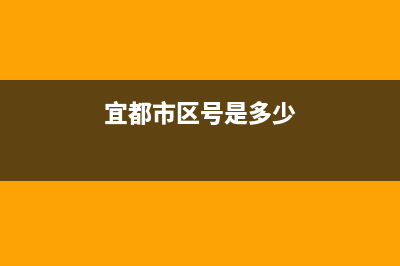 宜都市区号是多少